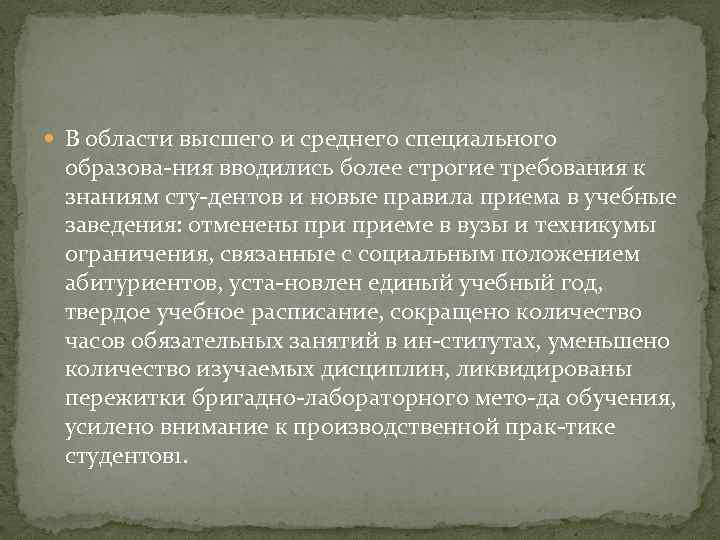 В области высшего и среднего специального образова-ния вводились более строгие требования к знаниям сту-дентов и новые правила приема в учебные заведения: отменены при приеме в вузы и техникумы ограничения, связанные с социальным положением абитуриентов, уста-новлен единый учебный год, твердое учебное расписание, сокращено количество часов обязательных занятий в ин-ститутах, уменьшено количество изучаемых дисциплин, ликвидированы пережитки бригадно-лабораторного мето-да обучения, усилено внимание к производственной прак-тике студентов1.